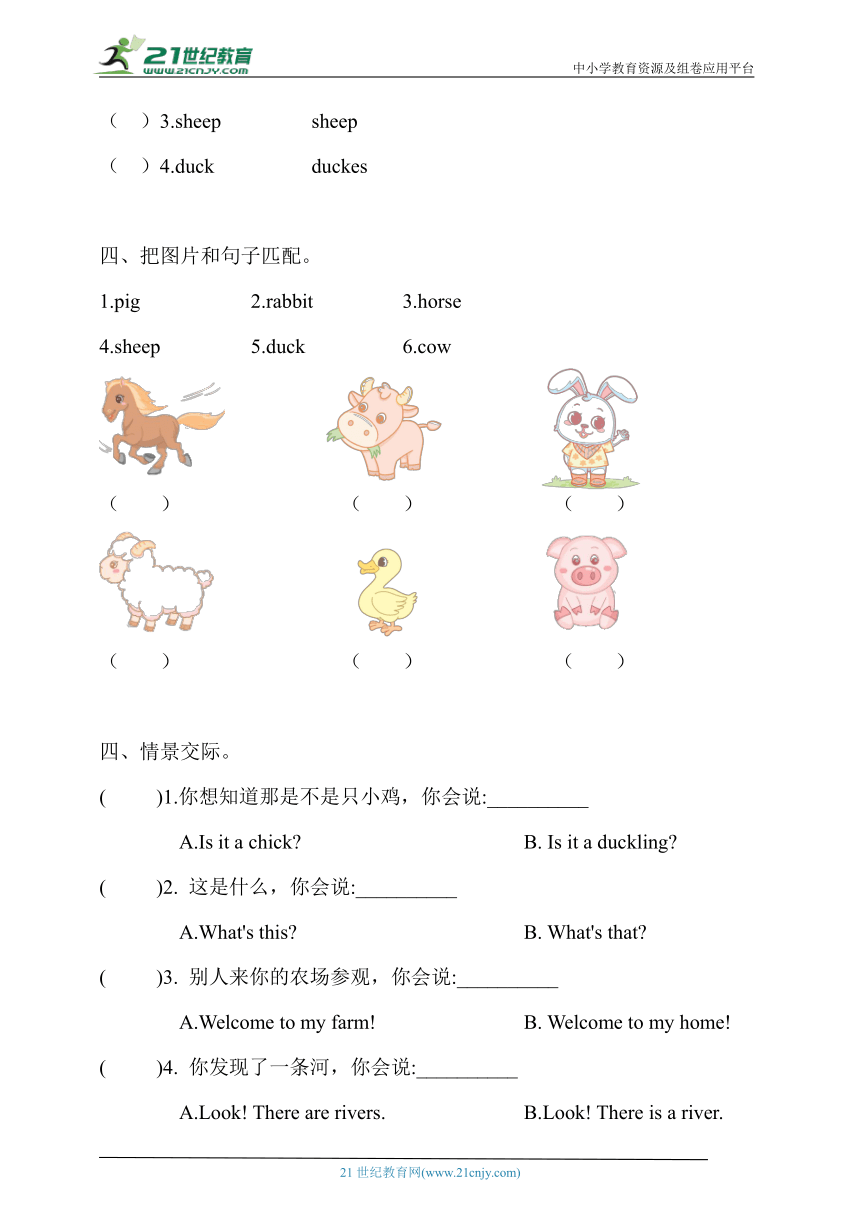 21世纪教育
www.21cnjy.com
中小学教育资源及组卷应用平台

（ ）3.sheep sheep

（ ）4.duck duckes

四、把图片和句子匹配。

1.pig 2.rabbit 3.horse

4.sheep 5.duck 6.cow

（ ） （ ） （ ）

（ ） （ ） （ ）

四、情景交际。

( )1.你想知道那是不是只小鸡，你会说:__________

A.Is it a chick? B. Is it a duckling?

( )2. 这是什么，你会说:__________

A.What's this? B. What's that?

( )3. 别人来你的农场参观，你会说:__________

A.Welcome to my farm! B. Welcome to my home!

( )4. 你发现了一条河，你会说:__________

A.Look! There are rivers. B.Look! There is a river.

21 世纪教育网(www.21cnjy.com)